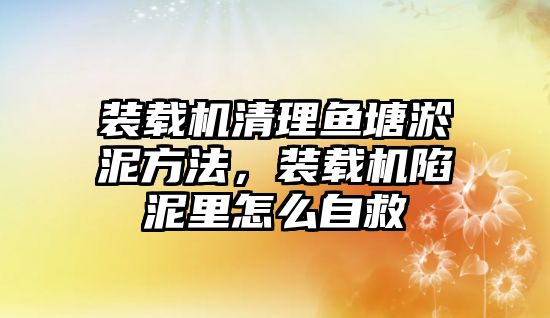 装载机清理鱼塘淤泥方法，装载机陷泥里怎么自救